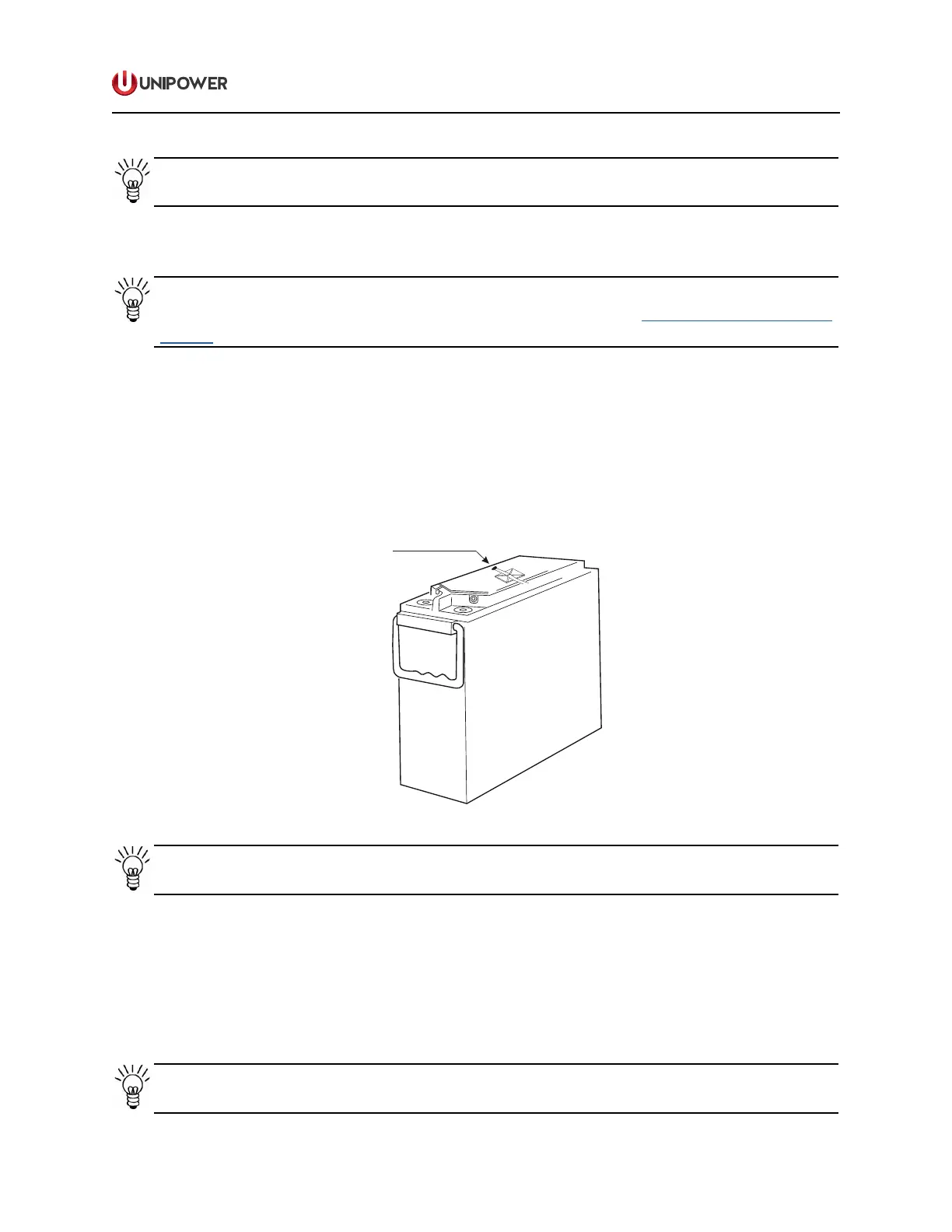 UNIPOWER